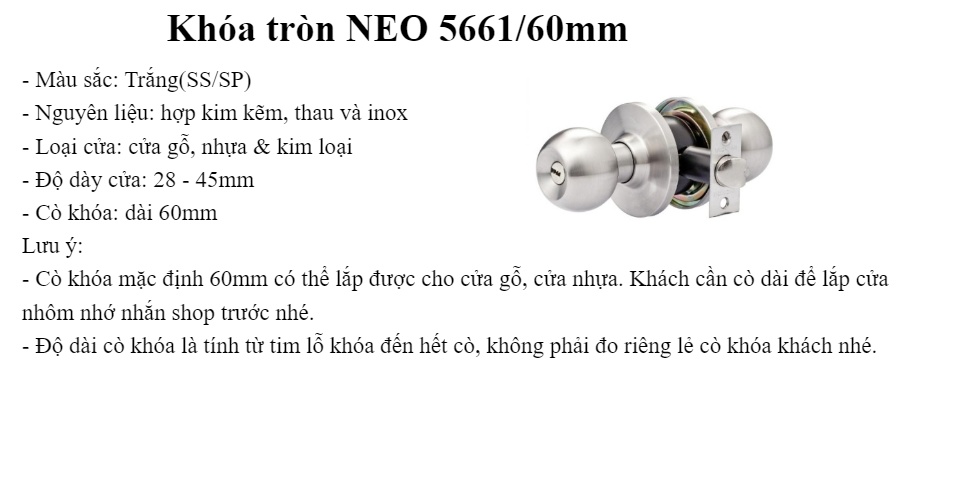 Khóa tròn NEO 5661/60mm

- Màu sắc: Trắng(SS/SP)
- Nguyên liệu: hợp kim kẽm, thau và inox
- Loại cửa: cửa gỗ, nhựa & kim loại
- Độ dày cửa: 28 - 45mm
- Cò khóa: dài 60mm
Lưu ý:
- Cò khóa mặc định 60mm có thể lắp được cho cửa gỗ, cửa nhựa. Khách cần cò dài để lắp cửa nhôm nhớ nhắn shop trước nhé.
- Độ dài cò khóa là tính từ tim lỗ khóa đến hết cò, không phải đo riêng lẻ cò khóa khách nhé.